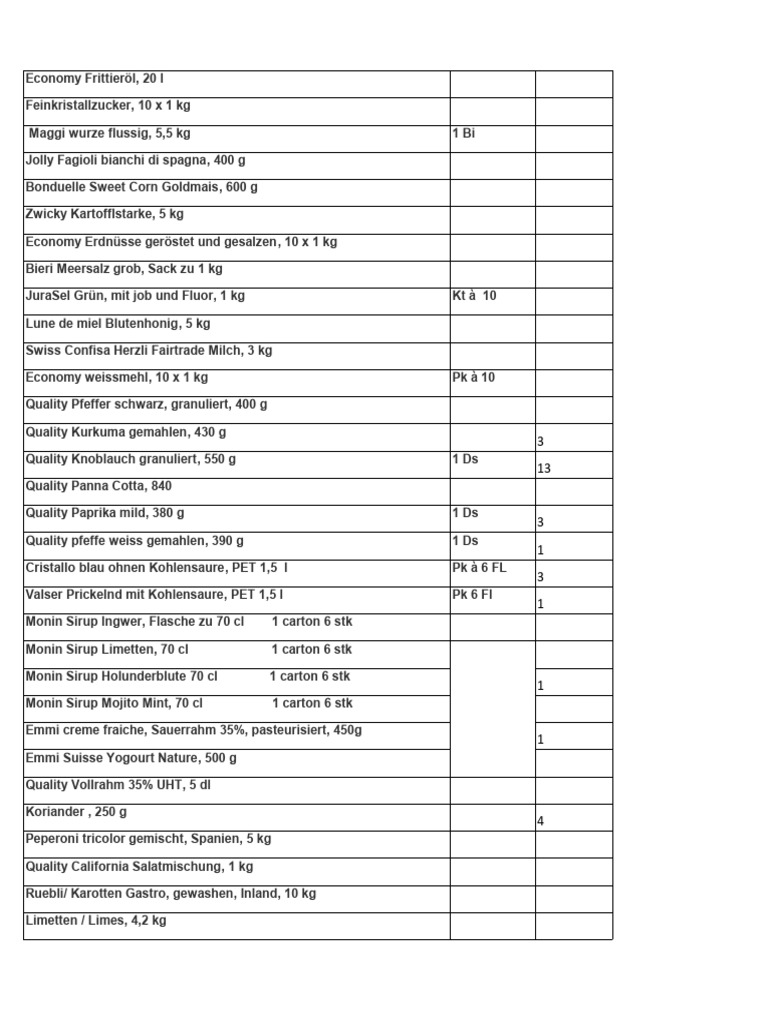 | | | |
|---|---|---|
| Economy Frittieröl, 20 l | | |
| Feinkristallzucker, 10 x 1 kg | | |
| Maggi wurze flussig, 5,5 kg | 1 Bi | |
| Jolly Fagioli bianchi di spagna, 400 g | | |
| Bonduelle Sweet Corn Goldmais, 600 g | | |
| Zwicky Kartofflstarke, 5 kg | | |
| Economy Erdnüsse geröstet und gesalzen, 10 x 1 kg | | |
| Bieri Meersalz grob, Sack zu 1 kg | | |
| JuraSel Grün, mit job und Fluor, 1 kg | Kt à 10 | |
| Lune de miel Blutenhonig, 5 kg | | |
| Swiss Confisa Herzli Fairtrade Milch, 3 kg | | |
| Economy weissmehl, 10 x 1 kg | Pk à 10 | |
| Quality Pfeffer schwarz, granuliert, 400 g | | |
| Quality Kurkuma gemahlen, 430 g | | 3 |
| Quality Knoblauch granuliert, 550 g | 1 Ds | 13 |
| Quality Panna Cotta, 840 | | |
| Quality Paprika mild, 380 g | 1 Ds | 3 |
| Quality pfeffe weiss gemahlen, 390 g | 1 Ds | 1 |
| Cristallo blau ohnen Kohlensaure, PET 1,5 l | Pk à 6 FL | 3 |
| Valser Prickelnd mit Kohlensaure, PET 1,5 l | Pk 6 Fl | 1 |
| Monin Sirup Ingwer, Flasche zu 70 cl 1 carton 6 stk | | |
| Monin Sirup Limetten, 70 cl 1 carton 6 stk | | |
| Monin Sirup Holunderblute 70 cl 1 carton 6 stk | | 1 |
| Monin Sirup Mojito Mint, 70 cl 1 carton 6 stk | | |
| Emmi creme fraiche, Sauerrahm 35%, pasteurisiert, 450g | | 1 |
| Emmi Suisse Yogourt Nature, 500 g | | |
| Quality Vollrahm 35% UHT, 5 dl | | |
| Koriander , 250 g | | 4 |
| Peperoni tricolor gemischt, Spanien, 5 kg | | |
| Quality California Salatmischung, 1 kg | | |
| Ruebli/ Karotten Gastro, gewashen, Inland, 10 kg | | |
| Limetten / Limes, 4,2 kg | | |